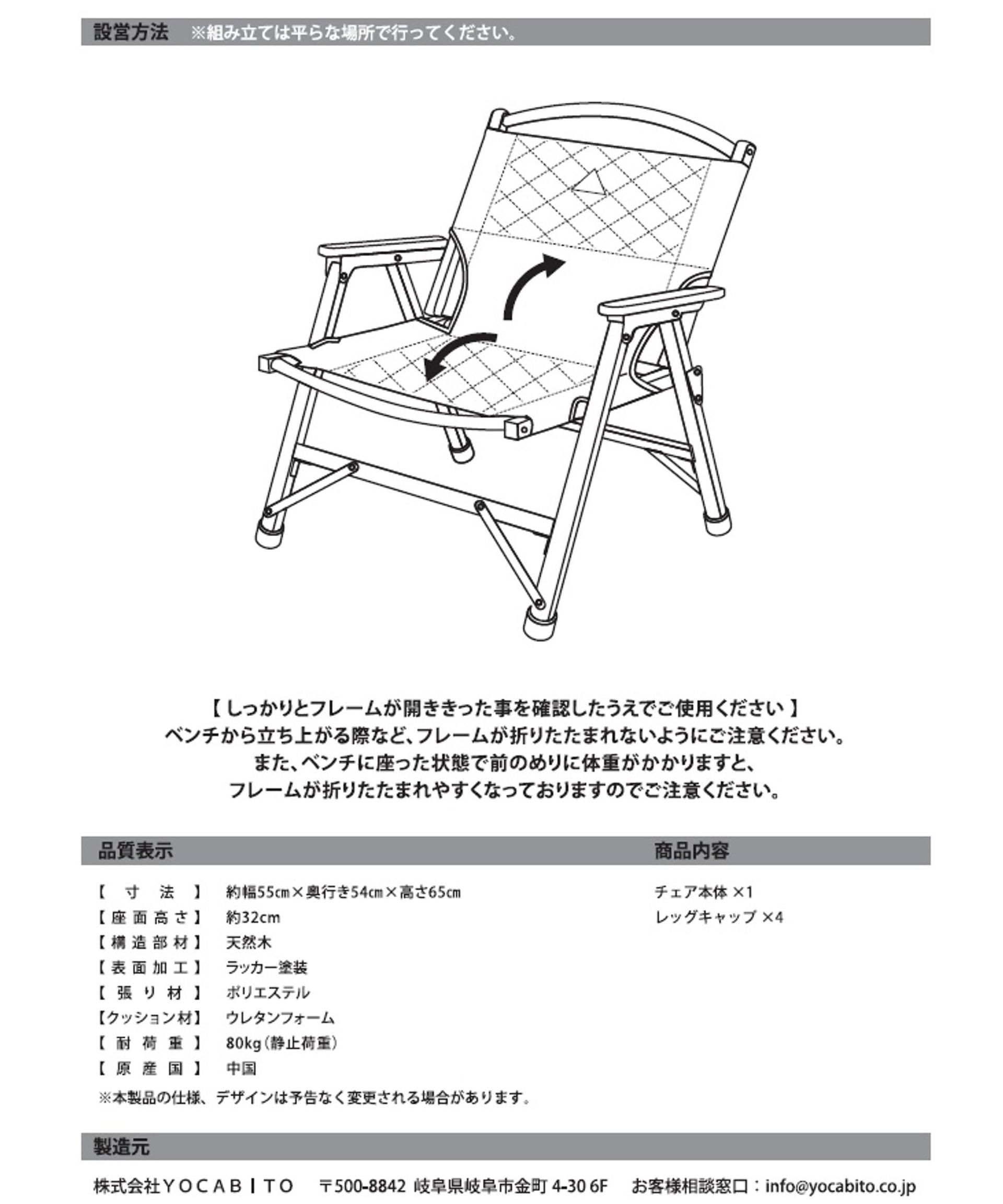 設営方法　※組み立ては平らな場所で行ってください。

【 しっかりとフレームが開ききった事を確認したうえでご使用ください 】
ベンチから立ち上がる際など、フレームが折りたたまれないようにご注意ください。
また、ベンチに座った状態で前のめりに体重がかかりますと、
フレームが折りたたまれやすくなっておりますのでご注意ください。

品質表示

【　寸　法　】　約幅55cm×奥行き54cm×高さ65cm
【座面高さ】　約32cm
【構造部材】　天然木
【表面加工】　ラッカー塗装
【　張り材　】　ポリエステル
【クッション材】　ウレタンフォーム
【　耐荷重　】　80kg（静止荷重）
【　原産国　】　中国
※本製品の仕様、デザインは予告なく変更される場合があります。

商品内容

チェア本体 ×1
レッグキャップ ×4

製造元

株式会社ＹＯＣＡＢＩＴＯ　〒500-8842 岐阜県岐阜市金町 4-30 6F　お客様相談窓口：info@yocabito.co.jp